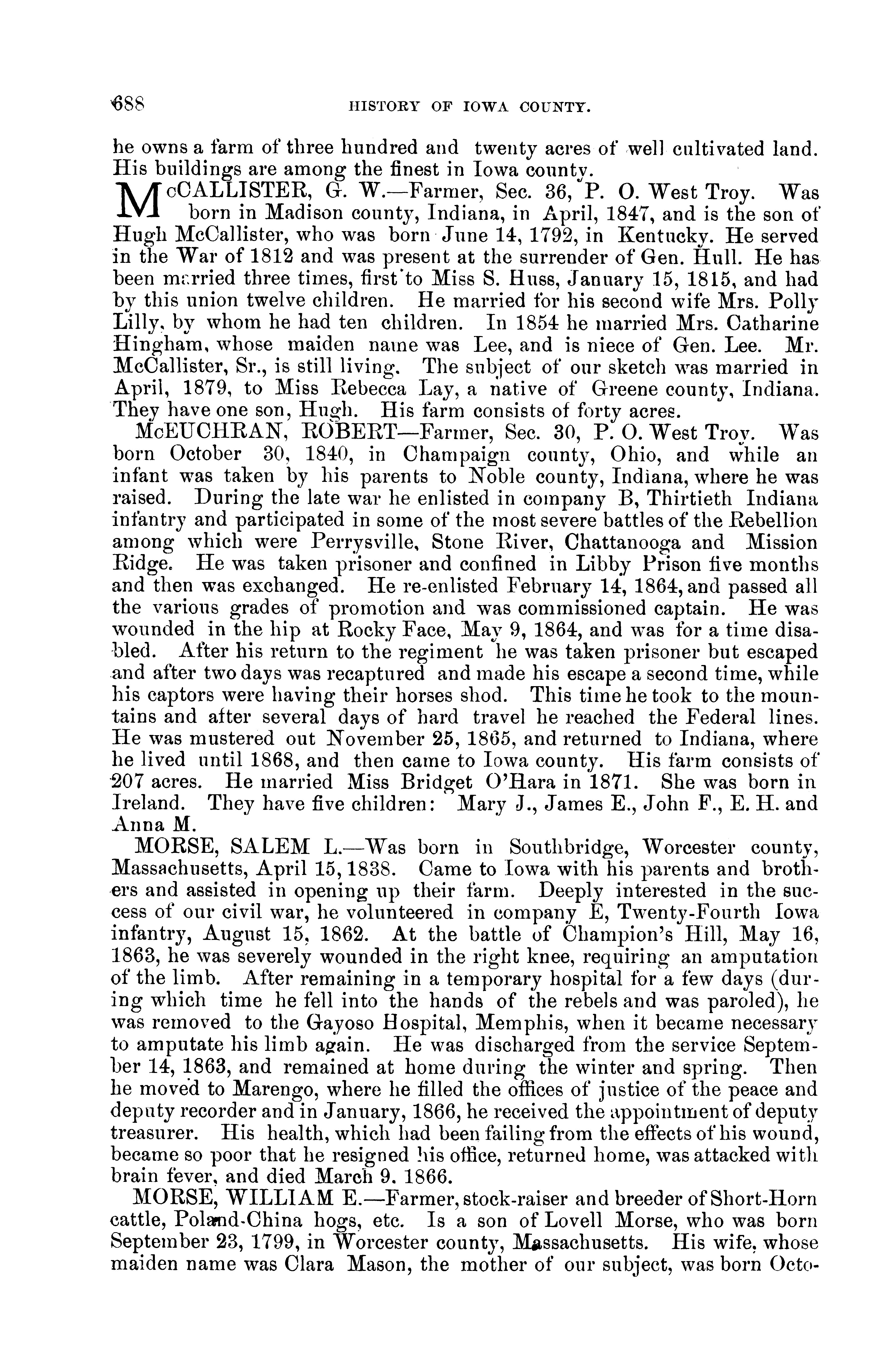 688 HISTORY OF IOWA COUNTY.

he owns a farm of three hundred and twenty acres of well cultivated land. His buildings are among the finest in Iowa county.

McCALLISTER, G. W.—Farmer, Sec. 36, P. O. West Troy. Was born in Madison county, Indiana, in April, 1847, and is the son of Hugh McCallister, who was born June 14, 1792, in Kentucky. He served in the War of 1812 and was present at the surrender of Gen. Hull. He has been married three times, first to Miss S. Huss, January 15, 1815, and had by this union twelve children. He married for his second wife Mrs. Polly Lilly, by whom he had ten children. In 1854 he married Mrs. Catharine Hingham, whose maiden name was Lee, and is niece of Gen. Lee. Mr. McCallister, Sr., is still living. The subject of our sketch was married in April, 1879, to Miss Rebecca Lay, a native of Greene county, Indiana. They have one son, Hugh. His farm consists of forty acres.

McEUCHRAN, ROBERT—Farmer, Sec. 30, P. O. West Troy. Was born October 30, 1840, in Champaign county, Ohio, and while an infant was taken by his parents to Noble county, Indiana, where he was raised. During the late war he enlisted in company B, Thirtieth Indiana infantry and participated in some of the most severe battles of the Rebellion among which were Perrysville, Stone River, Chattanooga and Mission Ridge. He was taken prisoner and confined in Libby Prison five months and then was exchanged. He re-enlisted February 14, 1864, and passed all the various grades of promotion and was commissioned captain. He was wounded in the hip at Rocky Face, May 9, 1864, and was for a time disabled. After his return to the regiment he was taken prisoner but escaped and after two days was recaptured and made his escape a second time, while his captors were having their horses shod. This time he took to the mountains and after several days of hard travel he reached the Federal lines. He was mustered out November 25, 1865, and returned to Indiana, where he lived until 1868, and then came to Iowa county. His farm consists of 207 acres. He married Miss Bridget O'Hara in 1871. She was born in Ireland. They have five children: Mary J., James E., John F., E. H. and Anna M.

MORSE, SALEM L.—Was born in Southbridge, Worcester county, Massachusetts, April 15, 1838. Came to Iowa with his parents and brothers and assisted in opening up their farm. Deeply interested in the success of our civil war, he volunteered in company E, Twenty-Fourth Iowa infantry, August 15, 1862. At the battle of Champion's Hill, May 16, 1863, he was severely wounded in the right knee, requiring an amputation of the limb. After remaining in a temporary hospital for a few days (during which time he fell into the hands of the rebels and was paroled), he was removed to the Gayoso Hospital, Memphis, when it became necessary to amputate his limb again. He was discharged from the service September 14, 1863, and remained at home during the winter and spring. Then he moved to Marengo, where he filled the offices of justice of the peace and deputy recorder and in January, 1866, he received the appointment of deputy treasurer. His health, which had been failing from the effects of his wound, became so poor that he resigned his office, returned home, was attacked with brain fever, and died March 9. 1866.

MORSE, WILLIAM E.—Farmer, stock-raiser and breeder of Short-Horn cattle, Poland-China hogs, etc. Is a son of Lovell Morse, who was born September 23, 1799, in Worcester county, Massachusetts. His wife, whose maiden name was Clara Mason, the mother of our subject, was born Octo-